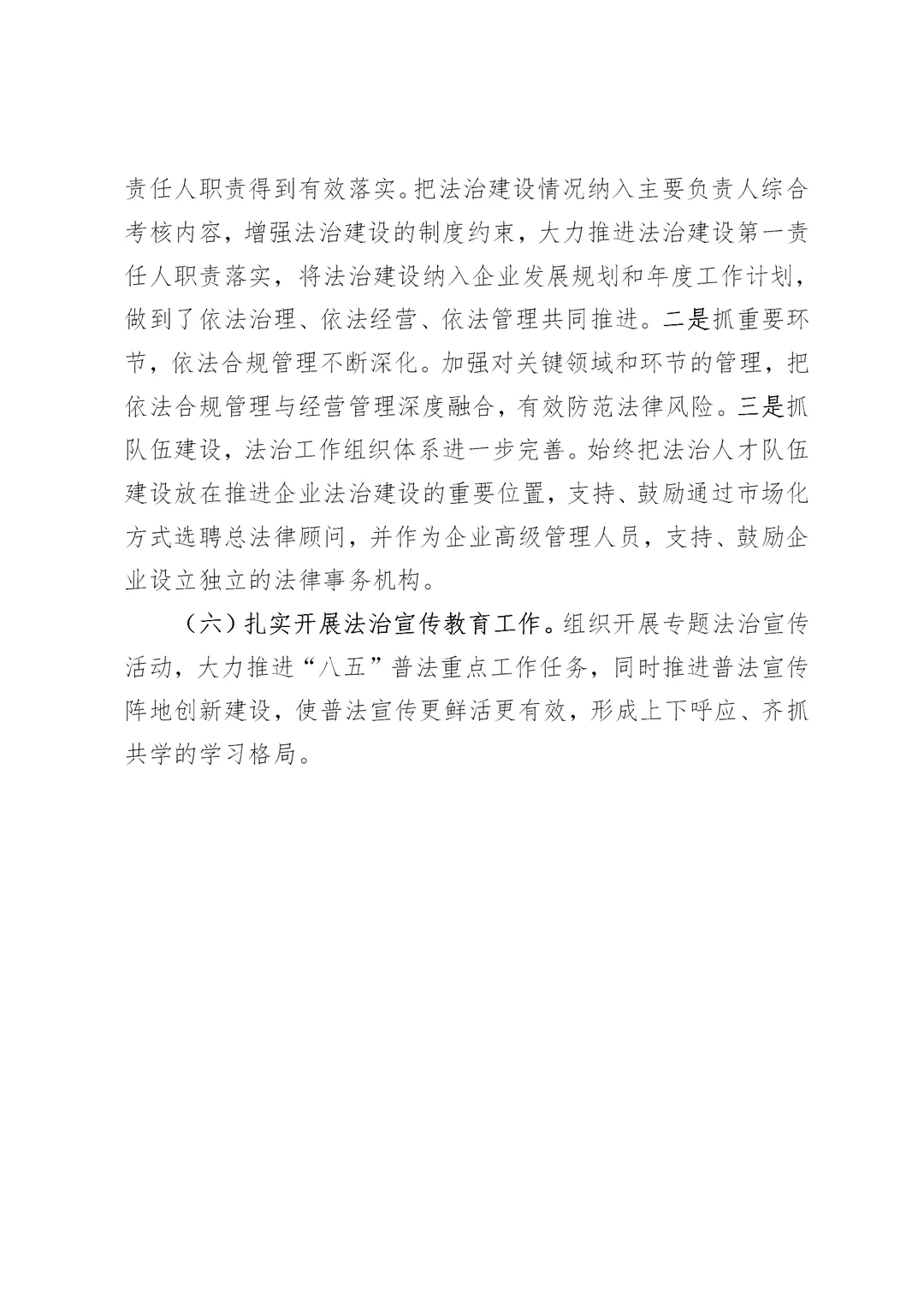 责任人职责得到有效落实。把法治建设情况纳入主要负责人综合考核内容，增强法治建设的制度约束，大力推进法治建设第一责任人职责落实，将法治建设纳入企业发展规划和年度工作计划，做到了依法治理、依法经营、依法管理共同推进。二是抓重要环节，依法合规管理不断深化。加强对关键领域和环节的管理，把依法合规管理与经营管理深度融合，有效防范法律风险。三是抓队伍建设，法治工作组织体系进一步完善。始终把法治人才队伍建设放在推进企业法治建设的重要位置，支持、鼓励通过市场化方式选聘总法律顾问，并作为企业高级管理人员，支持、鼓励企业设立独立的法律事务机构。

（六）扎实开展法治宣传教育工作。组织开展专题法治宣传活动，大力推进“八五”普法重点工作任务，同时推进普法宣传阵地创新建设，使普法宣传更鲜活更有效，形成上下呼应、齐抓共学的学习格局。